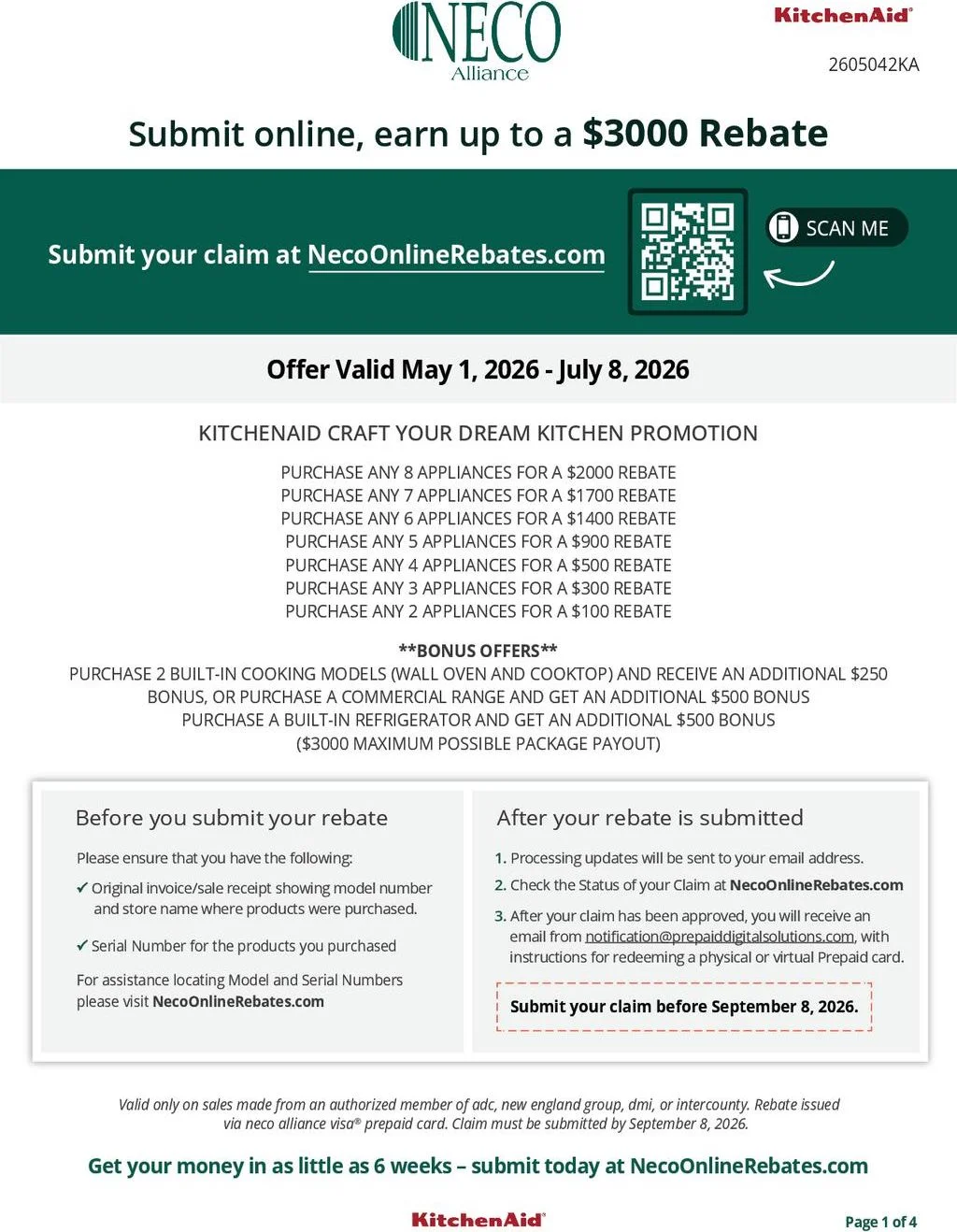 NECO
Alliance

KitchenAid®

2605042KA

Submit online, earn up to a $3000 Rebate

Submit your claim at NecoOnlineRebates.com

SCAN ME

Offer Valid May 1, 2026 - July 8, 2026

KITCHENAID CRAFT YOUR DREAM KITCHEN PROMOTION

PURCHASE ANY 8 APPLIANCES FOR A $2000 REBATE
PURCHASE ANY 7 APPLIANCES FOR A $1700 REBATE
PURCHASE ANY 6 APPLIANCES FOR A $1400 REBATE
PURCHASE ANY 5 APPLIANCES FOR A $900 REBATE
PURCHASE ANY 4 APPLIANCES FOR A $500 REBATE
PURCHASE ANY 3 APPLIANCES FOR A $300 REBATE
PURCHASE ANY 2 APPLIANCES FOR A $100 REBATE

**BONUS OFFERS**
PURCHASE 2 BUILT-IN COOKING MODELS (WALL OVEN AND COOKTOP) AND RECEIVE AN ADDITIONAL $250 BONUS, OR PURCHASE A COMMERCIAL RANGE AND GET AN ADDITIONAL $500 BONUS
PURCHASE A BUILT-IN REFRIGERATOR AND GET AN ADDITIONAL $500 BONUS
($3000 MAXIMUM POSSIBLE PACKAGE PAYOUT)

Before you submit your rebate

Please ensure that you have the following:

✓ Original invoice/sale receipt showing model number and store name where products were purchased.

✓ Serial Number for the products you purchased

For assistance locating Model and Serial Numbers please visit NecoOnlineRebates.com

After your rebate is submitted

1. Processing updates will be sent to your email address.
2. Check the Status of your Claim at NecoOnlineRebates.com
3. After your claim has been approved, you will receive an email from notification@prepaiddigitalsolutions.com, with instructions for redeeming a physical or virtual Prepaid card.

Submit your claim before September 8, 2026.

Valid only on sales made from an authorized member of adc, new england group, dmi, or intercounty. Rebate issued via neco alliance visa® prepaid card. Claim must be submitted by September 8, 2026.

Get your money in as little as 6 weeks – submit today at NecoOnlineRebates.com

KitchenAid®

Page 1 of 4